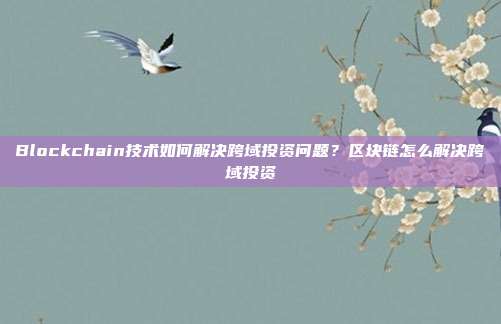 Blockchain技术如何解决跨域投资问题？区块链怎么解决跨域投资